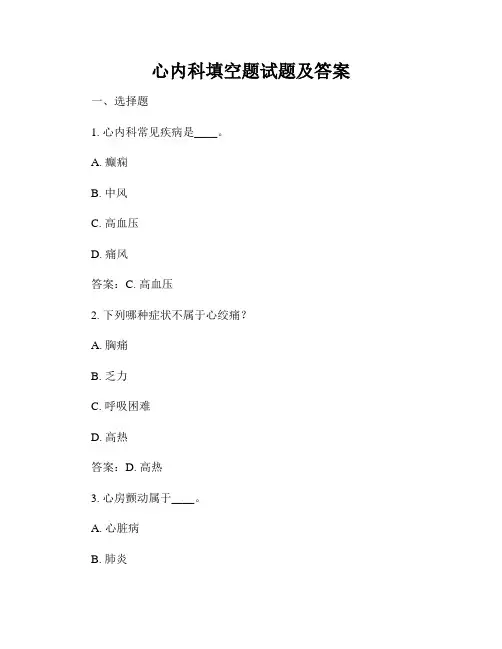 心内科填空题试题及答案

一、选择题

1. 心内科常见疾病是____。

A. 癫痫

B. 中风

C. 高血压

D. 痛风

答案：C. 高血压

2. 下列哪种症状不属于心绞痛？

A. 胸痛

B. 乏力

C. 呼吸困难

D. 高热

答案：D. 高热

3. 心房颤动属于____。

A. 心脏病

B. 肺炎